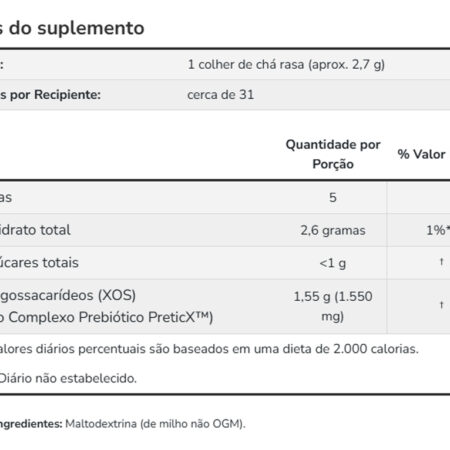 s do suplemento

| : | 1 colher de chá rasa (aprox. 2,7 g) |
|---|---|
| s por Recipiente: | cerca de 31 |

| | Quantidade por Porção | % Valor |
|---|---|---|
| as | 5 | |
| idrato total | 2,6 gramas | 1%* |
| úcares totais | <1 g | † |
| gossacarídeos (XOS) o Complexo Prebiótico PreticX™) | 1,55 g (1.550 mg) | † |

alores diários percentuais são baseados em uma dieta de 2.000 calorias.

Diário não estabelecido.

ngredientes: Maltodextrina (de milho não OGM).